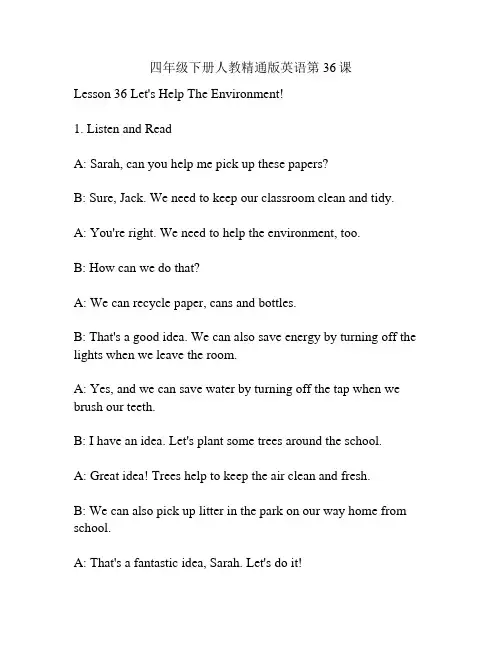 四年级下册人教精通版英语第36课

Lesson 36 Let's Help The Environment!

1. Listen and Read

A: Sarah, can you help me pick up these papers?

B: Sure, Jack. We need to keep our classroom clean and tidy.

A: You're right. We need to help the environment, too.

B: How can we do that?

A: We can recycle paper, cans and bottles.

B: That's a good idea. We can also save energy by turning off the lights when we leave the room.

A: Yes, and we can save water by turning off the tap when we brush our teeth.

B: I have an idea. Let's plant some trees around the school.

A: Great idea! Trees help to keep the air clean and fresh.

B: We can also pick up litter in the park on our way home from school.

A: That's a fantastic idea, Sarah. Let's do it!